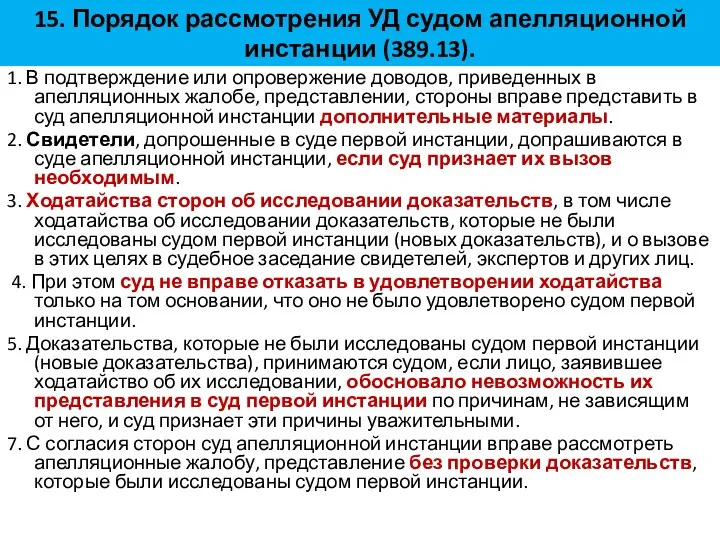 15. Порядок рассмотрения УД судом апелляционной инстанции (389.13).

1. В подтверждение или опровержение доводов, приведенных в апелляционных жалобе, представлении, стороны вправе представить в суд апелляционной инстанции дополнительные материалы.

2. Свидетели, допрошенные в суде первой инстанции, допрашиваются в суде апелляционной инстанции, если суд признает их вызов необходимым.

3. Ходатайства сторон об исследовании доказательств, в том числе ходатайства об исследовании доказательств, которые не были исследованы судом первой инстанции (новых доказательств), и о вызове в этих целях в судебное заседание свидетелей, экспертов и других лиц.

4. При этом суд не вправе отказать в удовлетворении ходатайства только на том основании, что оно не было удовлетворено судом первой инстанции.

5. Доказательства, которые не были исследованы судом первой инстанции (новые доказательства), принимаются судом, если лицо, заявившее ходатайство об их исследовании, обосновало невозможность их представления в суд первой инстанции по причинам, не зависящим от него, и суд признает эти причины уважительными.

7. С согласия сторон суд апелляционной инстанции вправе рассмотреть апелляционные жалобу, представление без проверки доказательств, которые были исследованы судом первой инстанции.